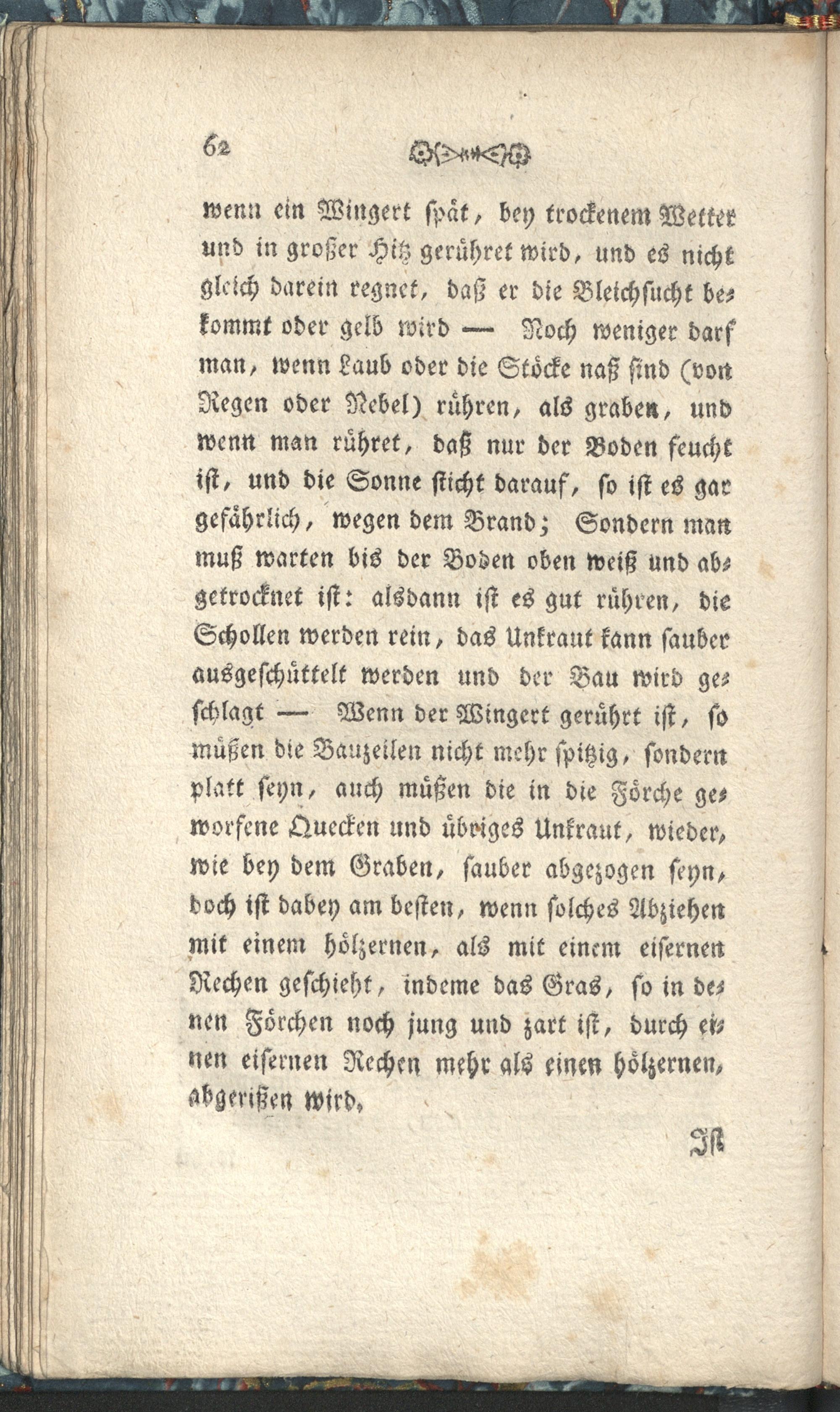 62

wenn ein Wingert spät, bey trockenem Wetter und in großer Hitz gerühret wird, und es nicht gleich darein regnet, daß er die Bleichsucht bekommt oder gelb wird — Noch weniger darf man, wenn Laub oder die Stöcke naß sind (von Regen oder Nebel) rühren, als graben, und wenn man rühret, daß nur der Boden feucht ist, und die Sonne sticht darauf, so ist es gar gefährlich, wegen dem Brand; Sondern man muß warten bis der Boden oben weiß und abgetrocknet ist: alsdann ist es gut rühren, die Schollen werden rein, das Unkraut kann sauber ausgeschüttelt werden und der Bau wird geschlagt — Wenn der Wingert gerührt ist, so müßen die Bauzeilen nicht mehr spitzig, sondern platt seyn, auch müßen die in die Förche geworfene Quecken und übriges Unkraut, wieder, wie bey dem Graben, sauber abgezogen seyn, doch ist dabey am besten, wenn solches Abziehen mit einem hölzernen, als mit einem eisernen Rechen geschieht, indeme das Gras, so in denen Förchen noch jung und zart ist, durch einen eisernen Rechen mehr als einen hölzernen, abgerißen wird.

Ist